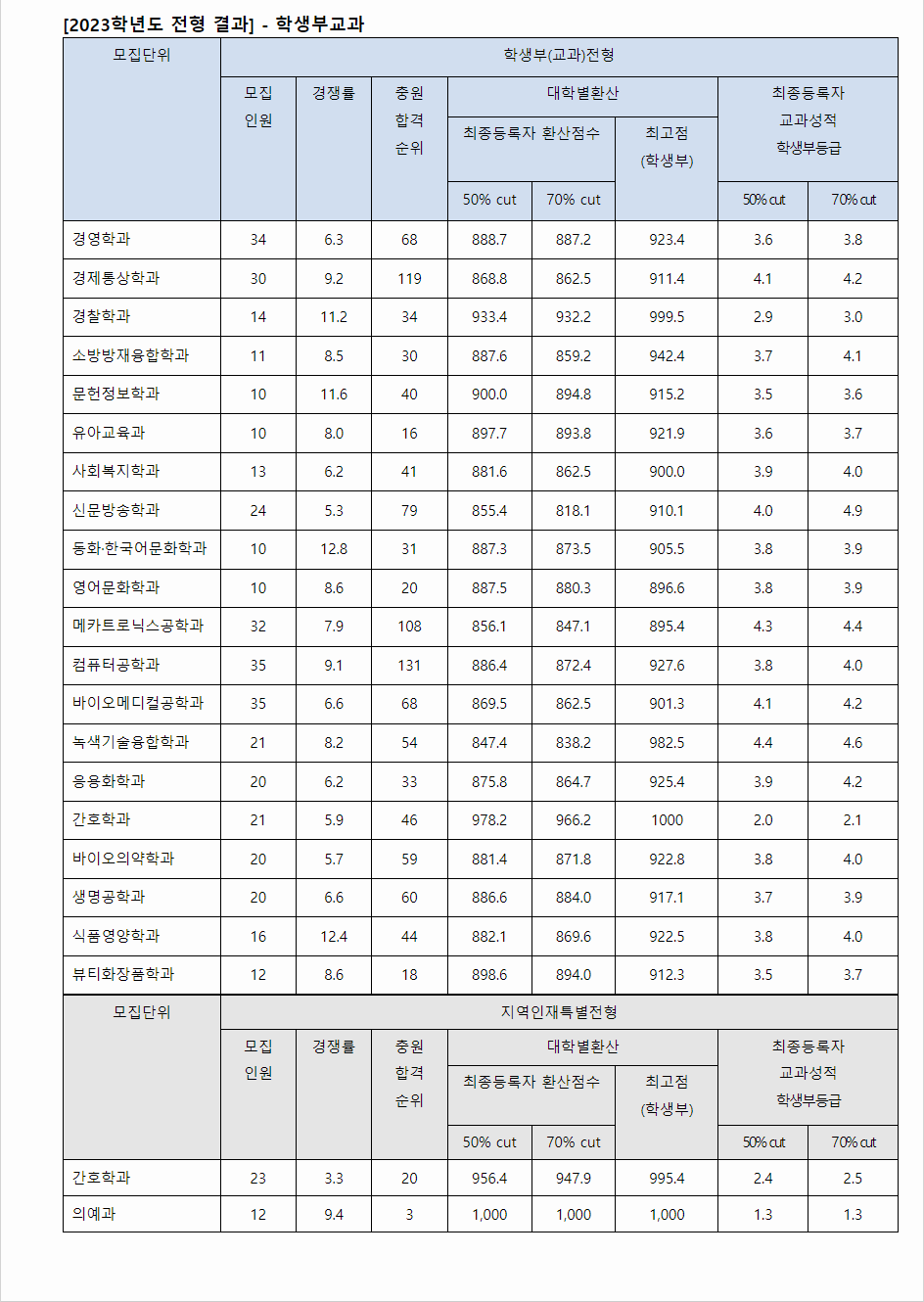 [2023학년도 전형 결과] - 학생부교과

| 모집단위 | 학생부(교과)전형 | | | | | | | |
|---|---|---|---|---|---|---|---|---|
| | 모집 인원 | 경쟁률 | 충원 합격 순위 | 대학별환산 | | | 최종등록자 교과성적 학생부등급 | |
| | | | | 최종등록자 환산점수 | | 최고점 (학생부) | | |
| | | | | 50% cut | 70% cut | | 50% cut | 70% cut |
| 경영학과 | 34 | 6.3 | 68 | 888.7 | 887.2 | 923.4 | 3.6 | 3.8 |
| 경제통상학과 | 30 | 9.2 | 119 | 868.8 | 862.5 | 911.4 | 4.1 | 4.2 |
| 경찰학과 | 14 | 11.2 | 34 | 933.4 | 932.2 | 999.5 | 2.9 | 3.0 |
| 소방방재융합학과 | 11 | 8.5 | 30 | 887.6 | 859.2 | 942.4 | 3.7 | 4.1 |
| 문헌정보학과 | 10 | 11.6 | 40 | 900.0 | 894.8 | 915.2 | 3.5 | 3.6 |
| 유아교육과 | 10 | 8.0 | 16 | 897.7 | 893.8 | 921.9 | 3.6 | 3.7 |
| 사회복지학과 | 13 | 6.2 | 41 | 881.6 | 862.5 | 900.0 | 3.9 | 4.0 |
| 신문방송학과 | 24 | 5.3 | 79 | 855.4 | 818.1 | 910.1 | 4.0 | 4.9 |
| 동화·한국어문화학과 | 10 | 12.8 | 31 | 887.3 | 873.5 | 905.5 | 3.8 | 3.9 |
| 영어문화학과 | 10 | 8.6 | 20 | 887.5 | 880.3 | 896.6 | 3.8 | 3.9 |
| 메카트로닉스공학과 | 32 | 7.9 | 108 | 856.1 | 847.1 | 895.4 | 4.3 | 4.4 |
| 컴퓨터공학과 | 35 | 9.1 | 131 | 886.4 | 872.4 | 927.6 | 3.8 | 4.0 |
| 바이오메디컬공학과 | 35 | 6.6 | 68 | 869.5 | 862.5 | 901.3 | 4.1 | 4.2 |
| 녹색기술융합학과 | 21 | 8.2 | 54 | 847.4 | 838.2 | 982.5 | 4.4 | 4.6 |
| 응용화학과 | 20 | 6.2 | 33 | 875.8 | 864.7 | 925.4 | 3.9 | 4.2 |
| 간호학과 | 21 | 5.9 | 46 | 978.2 | 966.2 | 1000 | 2.0 | 2.1 |
| 바이오의약학과 | 20 | 5.7 | 59 | 881.4 | 871.8 | 922.8 | 3.8 | 4.0 |
| 생명공학과 | 20 | 6.6 | 60 | 886.6 | 884.0 | 917.1 | 3.7 | 3.9 |
| 식품영양학과 | 16 | 12.4 | 44 | 882.1 | 869.6 | 922.5 | 3.8 | 4.0 |
| 뷰티화장품학과 | 12 | 8.6 | 18 | 898.6 | 894.0 | 912.3 | 3.5 | 3.7 |

| 모집단위 | 지역인재특별전형 | | | | | | | |
|---|---|---|---|---|---|---|---|---|
| | 모집 인원 | 경쟁률 | 충원 합격 순위 | 대학별환산 | | | 최종등록자 교과성적 학생부등급 | |
| | | | | 최종등록자 환산점수 | | 최고점 (학생부) | | |
| | | | | 50% cut | 70% cut | | 50% cut | 70% cut |
| 간호학과 | 23 | 3.3 | 20 | 956.4 | 947.9 | 995.4 | 2.4 | 2.5 |
| 의예과 | 12 | 9.4 | 3 | 1,000 | 1,000 | 1,000 | 1.3 | 1.3 |